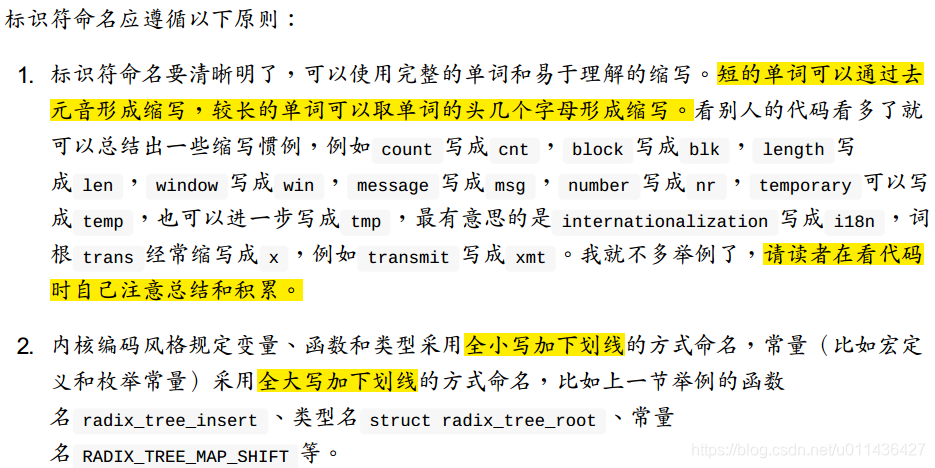 标识符命名应遵循以下原则：

1. 标识符命名要清晰明了，可以使用完整的单词和易于理解的缩写。短的单词可以通过去元音形成缩写，较长的单词可以取单词的头几个字母形成缩写。看别人的代码看多了就可以总结出一些缩写惯例，例如count写成cnt，block写成blk，length写成len，window写成win，message写成msg，number写成nr，temporary可以写成temp，也可以进一步写成tmp，最有意思的是internationalization写成i18n，词根trans经常缩写成x，例如transmit写成xmt。我就不多举例了，请读者在看代码时自己注意总结和积累。

2. 内核编码风格规定变量、函数和类型采用全小写加下划线的方式命名，常量（比如宏定义和枚举常量）采用全大写加下划线的方式命名，比如上一节举例的函数名radix_tree_insert、类型名struct radix_tree_root、常量名RADIX_TREE_MAP_SHIFT等。

https://blog.csdn.net/u011436427